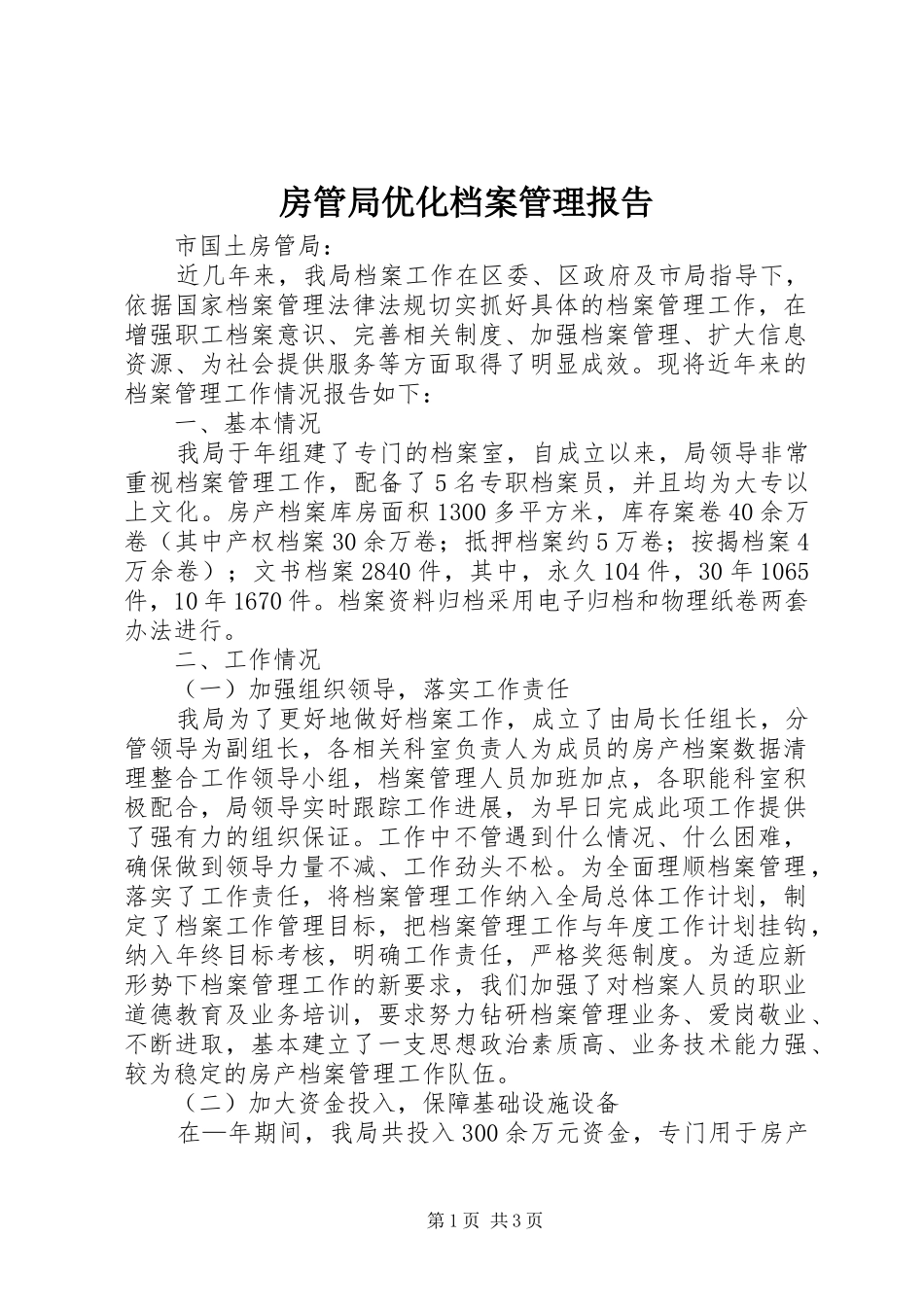 房管局优化档案管理报告

市国土房管局：

近几年来，我局档案工作在区委、区政府及市局指导下，依据国家档案管理法律法规切实抓好具体的档案管理工作，在增强职工档案意识、完善相关制度、加强档案管理、扩大信息资源、为社会提供服务等方面取得了明显成效。现将近年来的档案管理工作情况报告如下：

一、基本情况

我局于年组建了专门的档案室，自成立以来，局领导非常重视档案管理工作，配备了5名专职档案员，并且均为大专以上文化。房产档案库房面积1300多平方米，库存案卷40余万卷（其中产权档案30余万卷；抵押档案约5万卷；按揭档案4万余卷）；文书档案2840件，其中，永久104件，30年1065件，10年1670件。档案资料归档采用电子归档和物理纸卷两套办法进行。

二、工作情况

（一）加强组织领导，落实工作责任

我局为了更好地做好档案工作，成立了由局长任组长，分管领导为副组长，各相关科室负责人为成员的房产档案数据清理整合工作领导小组，档案管理人员加班加点，各职能科室积极配合，局领导实时跟踪工作进展，为早日完成此项工作提供了强有力的组织保证。工作中不管遇到什么情况、什么困难，确保做到领导力量不减、工作劲头不松。为全面理顺档案管理，落实了工作责任，将档案管理工作纳入全局总体工作计划，制定了档案工作管理目标，把档案管理工作与年度工作计划挂钩，纳入年终目标考核，明确工作责任，严格奖惩制度。为适应新形势下档案管理工作的新要求，我们加强了对档案人员的职业道德教育及业务培训，要求努力钻研档案管理业务、爱岗敬业、不断进取，基本建立了一支思想政治素质高、业务技术能力强、较为稳定的房产档案管理工作队伍。

（二）加大资金投入，保障基础设施设备

在—年期间，我局共投入300余万元资金，专门用于房产

第1页 共3页